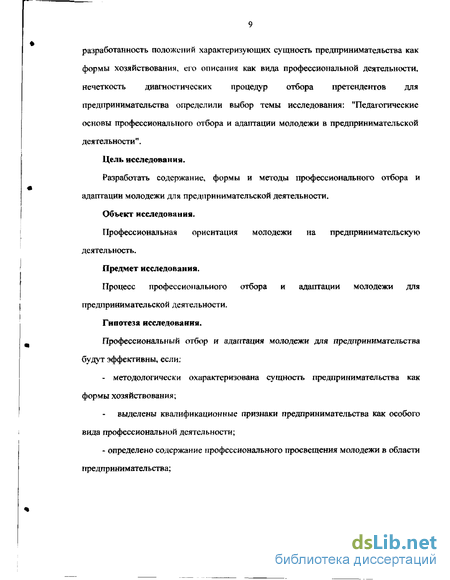 9

разработанность положений характеризующих сущность предпринимательства как формы хозяйствования, его описания как вида профессиональной деятельности, нечеткость диагностических процедур отбора претендентов для предпринимательства определили выбор темы исследования: "Педагогические основы профессионального отбора и адаптации молодежи в предпринимательской деятельности".

Цель исследования.

Разработать содержание, формы и методы профессионального отбора и адаптации молодежи для предпринимательской деятельности.

Объект исследования.

Профессиональная ориентация молодежи на предпринимательскую деятельность.

Предмет исследования.

Процесс профессионального отбора и адаптации молодежи для предпринимательской деятельности.

Гипотеза исследования.

Профессиональный отбор и адаптация молодежи для предпринимательства будут эффективны, если:

- методологически охарактеризована сущность предпринимательства как формы хозяйствования;

- выделены квалификационные признаки предпринимательства как особого вида профессиональной деятельности;

- определено содержание профессионального просвещения молодежи в области предпринимательства;

dsLib.net
библиотека диссертаций